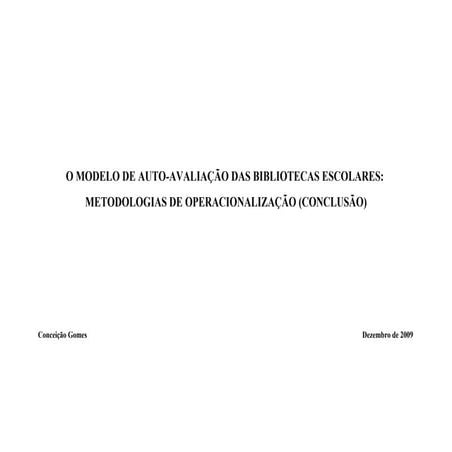 O MODELO DE AUTO-AVALIAÇÃO DAS BIBLIOTECAS ESCOLARES:
METODOLOGIAS DE OPERACIONALIZAÇÃO (CONCLUSÃO)

Conceição Gomes

Dezembro de 2009